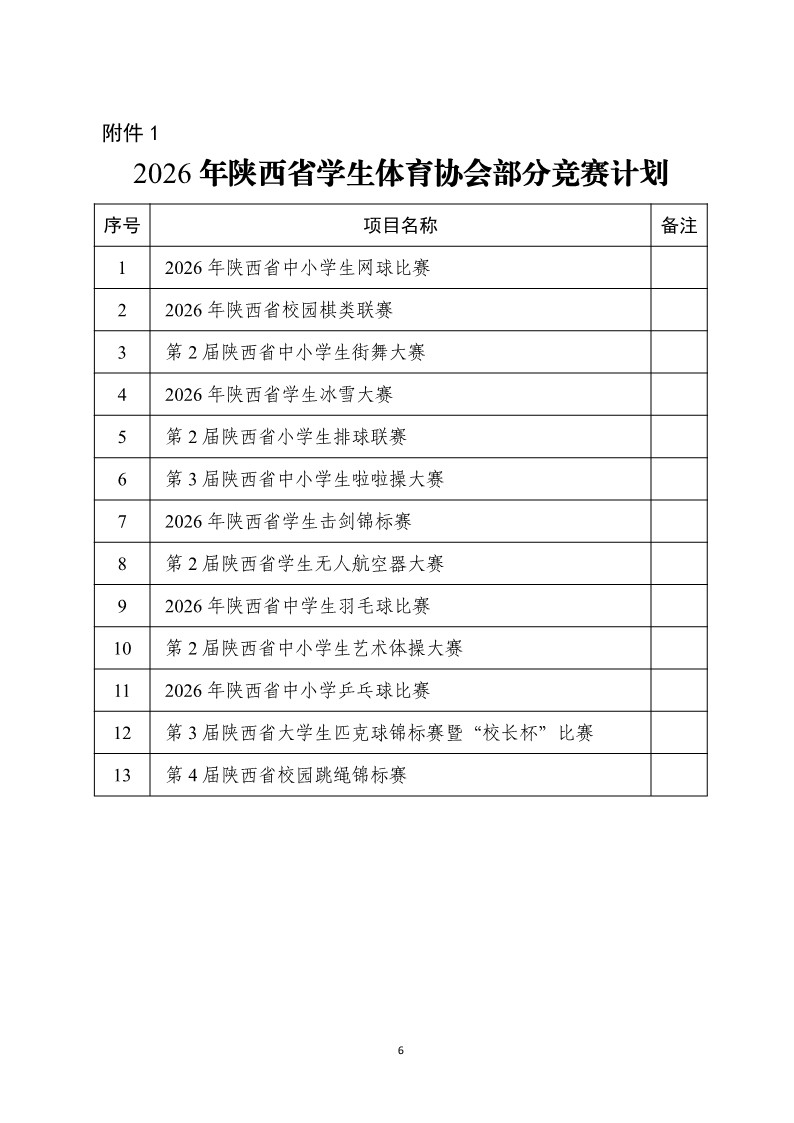 附件 1

2026 年陕西省学生体育协会部分竞赛计划

| 序号 | 项目名称 | 备注 |
|---|---|---|
| 1 | 2026 年陕西省中小学生网球比赛 | |
| 2 | 2026 年陕西省校园棋类联赛 | |
| 3 | 第 2 届陕西省中小学生街舞大赛 | |
| 4 | 2026 年陕西省学生冰雪大赛 | |
| 5 | 第 2 届陕西省小学生排球联赛 | |
| 6 | 第 3 届陕西省中小学生啦啦操大赛 | |
| 7 | 2026 年陕西省学生击剑锦标赛 | |
| 8 | 第 2 届陕西省学生无人航空器大赛 | |
| 9 | 2026 年陕西省中学生羽毛球比赛 | |
| 10 | 第 2 届陕西省中小学生艺术体操大赛 | |
| 11 | 2026 年陕西省中小学乒乓球比赛 | |
| 12 | 第 3 届陕西省大学生匹克球锦标赛暨“校长杯”比赛 | |
| 13 | 第 4 届陕西省校园跳绳锦标赛 | |

6